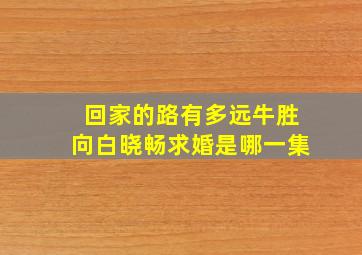 回家的路有多远牛胜向白晓畅求婚是哪一集